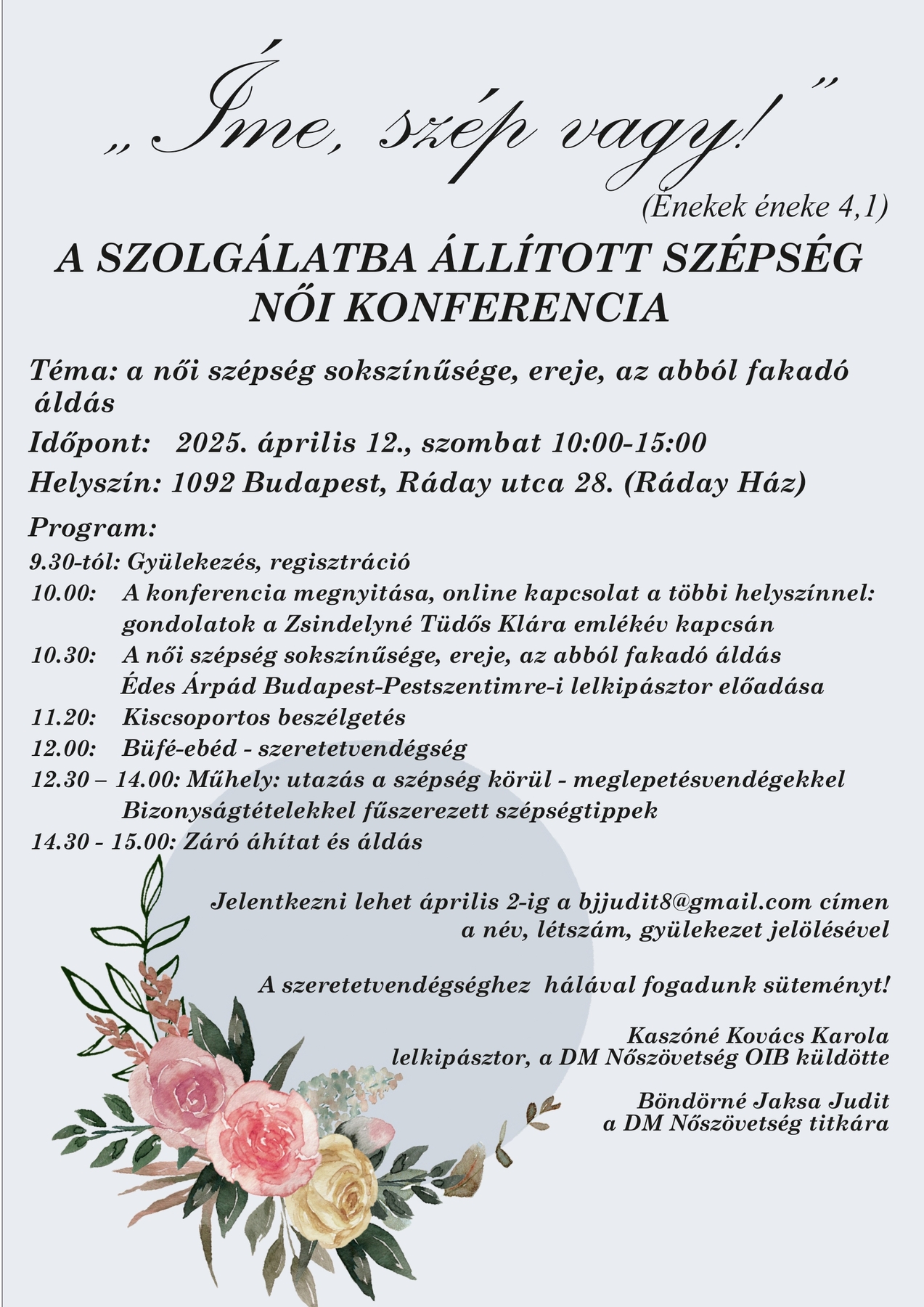 „Íme, szép vagy!”

(Énekek éneke 4,1)

A SZOLGÁLATBA ÁLLÍTOTT SZÉPSÉG NŐI KONFERENCIA

Téma: a női szépség sokszínűsége, ereje, az abból fakadó áldás

Időpont: 2025. április 12., szombat 10:00-15:00

Helyszín: 1092 Budapest, Ráday utca 28. (Ráday Ház)

Program:

9.30-tól: Gyülekezés, regisztráció
10.00: A konferencia megnyitása, online kapcsolat a többi helyszínnel: gondolatok a Zsindelyné Tüdős Klára emlékév kapcsán
10.30: A női szépség sokszínűsége, ereje, az abból fakadó áldás Édes Árpád Budapest-Pestszentimre-i lelkipásztor előadása
11.20: Kiscsoportos beszélgetés
12.00: Büfé-ebéd - szeretetvendégség
12.30 – 14.00: Műhely: utazás a szépség körül - meglepetésvendégekkel Bizonyságtételekkel fűszerezett szépségtippek
14.30 - 15.00: Záró áhítat és áldás

Jelentkezni lehet április 2-ig a bjjudit8@gmail.com címen a név, létszám, gyülekezet jelölésével

A szeretetvendégséghez hálával fogadunk süteményt!

Kaszóné Kovács Karola
lelkipásztor, a DM Nőszövetség OIB küldötte

Böndörné Jaksa Judit
a DM Nőszövetség titkára